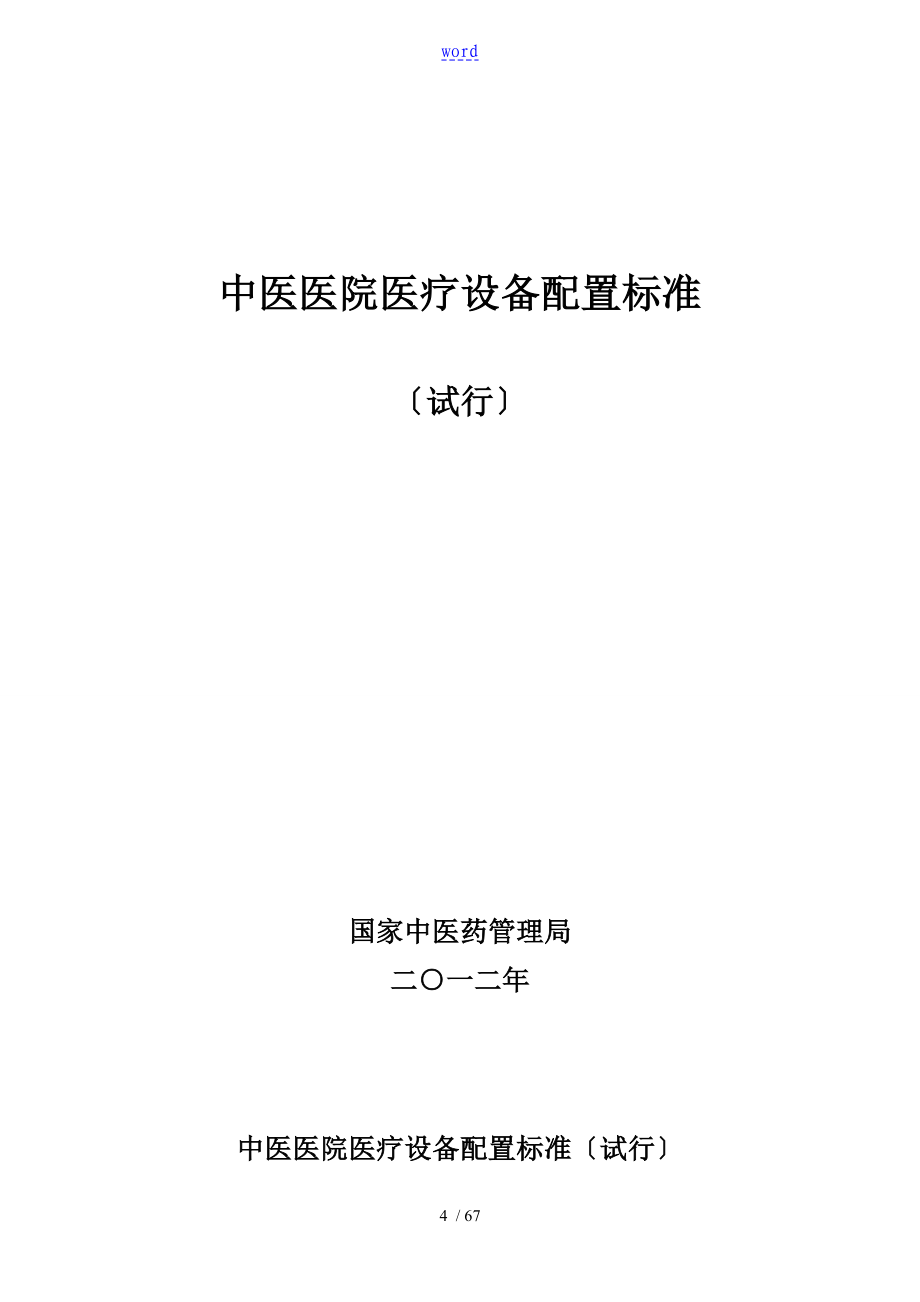 word

中医医院医疗设备配置标准

〔试行〕

国家中医药管理局

二〇一二年

中医医院医疗设备配置标准〔试行〕

4 / 67